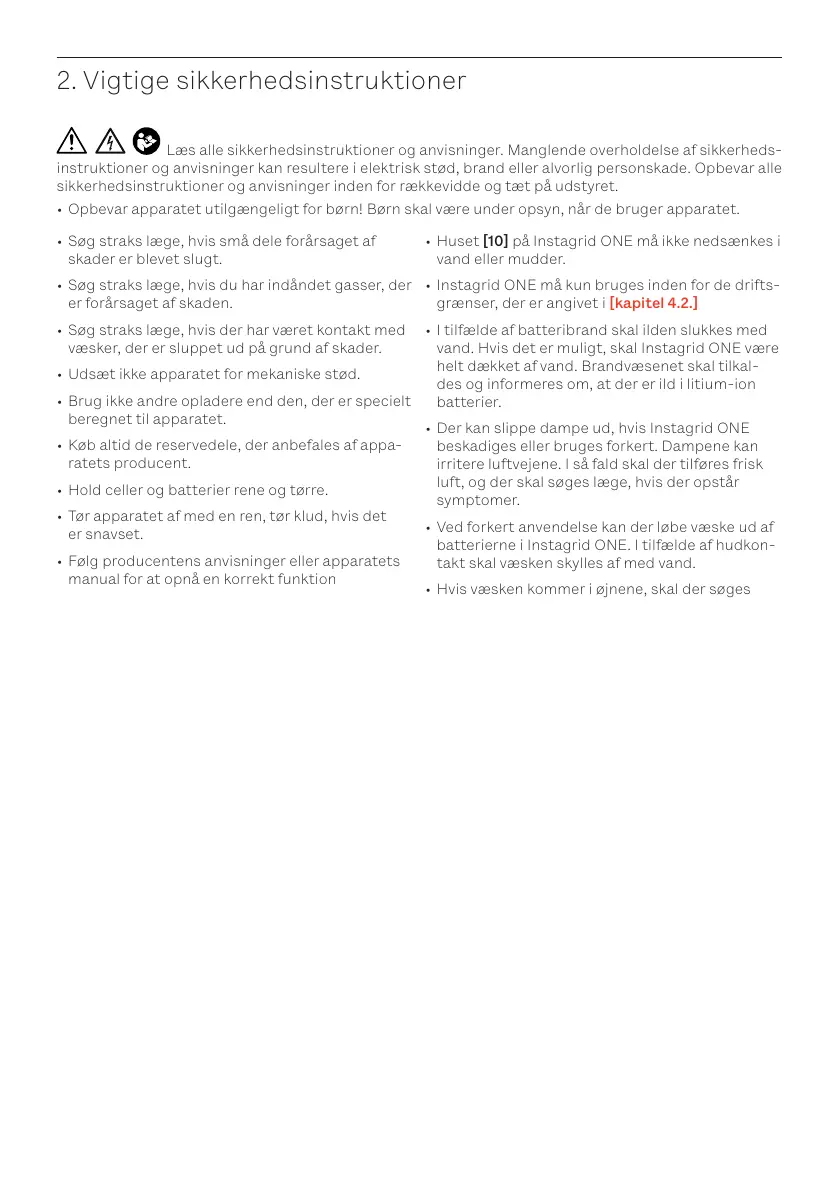 2. Vigtige sikkerhedsinstruktioner

Læs alle sikkerhedsinstruktioner og anvisninger. Manglende overholdelse af sikkerhedsinstruktioner og anvisninger kan resultere i elektrisk stød, brand eller alvorlig personskade. Opbevar alle sikkerhedsinstruktioner og anvisninger inden for rækkevidde og tæt på udstyret.

• Opbevar apparatet utilgængeligt for børn! Børn skal være under opsyn, når de bruger apparatet.

• Søg straks læge, hvis små dele forårsaget af skader er blevet slugt.

• Søg straks læge, hvis du har indåndet gasser, der er forårsaget af skaden.

• Søg straks læge, hvis der har været kontakt med væsker, der er sluppet ud på grund af skader.

• Udsæt ikke apparatet for mekaniske stød.

• Brug ikke andre opladere end den, der er specielt beregnet til apparatet.

• Køb altid de reservedele, der anbefales af apparatets producent.

• Hold celler og batterier rene og tørre.

• Tør apparatet af med en ren, tør klud, hvis det er snavset.

• Følg producentens anvisninger eller apparatets manual for at opnå en korrekt funktion

• Huset [10] på Instagrid ONE må ikke nedsænkes i vand eller mudder.

• Instagrid ONE må kun bruges inden for de driftsgrænser, der er angivet i [kapitel 4.2.]

• I tilfælde af batteribrand skal ilden slukkes med vand. Hvis det er muligt, skal Instagrid ONE være helt dækket af vand. Brandvæsenet skal tilkaldes og informeres om, at der er ild i litium-ion batterier.

• Der kan slippe dampe ud, hvis Instagrid ONE beskadiges eller bruges forkert. Dampene kan irritere luftvejene. I så fald skal der tilføres frisk luft, og der skal søges læge, hvis der opstår symptomer.

• Ved forkert anvendelse kan der løbe væske ud af batterierne i Instagrid ONE. I tilfælde af hudkontakt skal væsken skylles af med vand.

• Hvis væsken kommer i øjnene, skal der søges